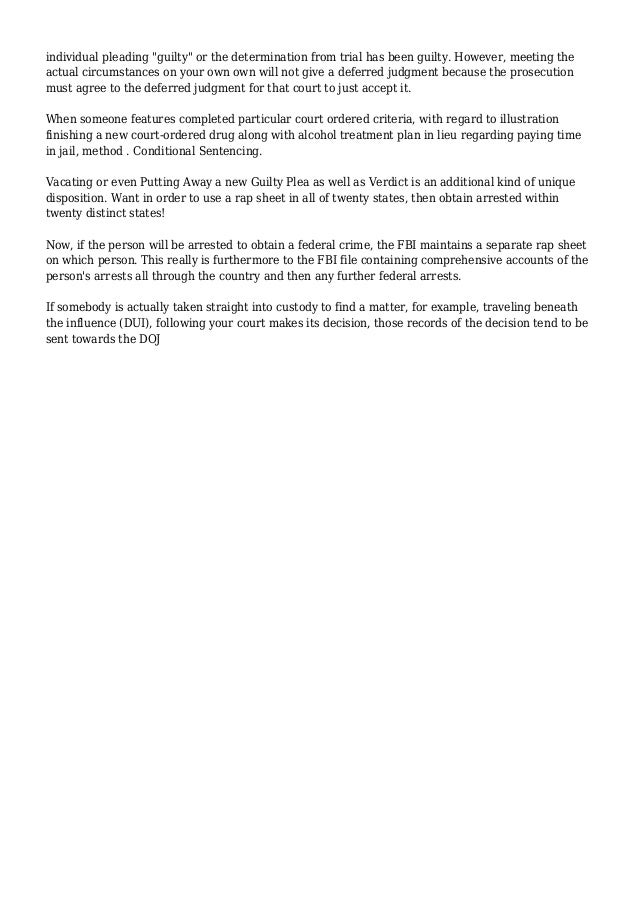 individual pleading "guilty" or the determination from trial has been guilty. However, meeting the actual circumstances on your own own will not give a deferred judgment because the prosecution must agree to the deferred judgment for that court to just accept it.

When someone features completed particular court ordered criteria, with regard to illustration finishing a new court-ordered drug along with alcohol treatment plan in lieu regarding paying time in jail, method . Conditional Sentencing.

Vacating or even Putting Away a new Guilty Plea as well as Verdict is an additional kind of unique disposition. Want in order to use a rap sheet in all of twenty states, then obtain arrested within twenty distinct states!

Now, if the person will be arrested to obtain a federal crime, the FBI maintains a separate rap sheet on which person. This really is furthermore to the FBI file containing comprehensive accounts of the person's arrests all through the country and then any further federal arrests.

If somebody is actually taken straight into custody to find a matter, for example, traveling beneath the influence (DUI), following your court makes its decision, those records of the decision tend to be sent towards the DOJ